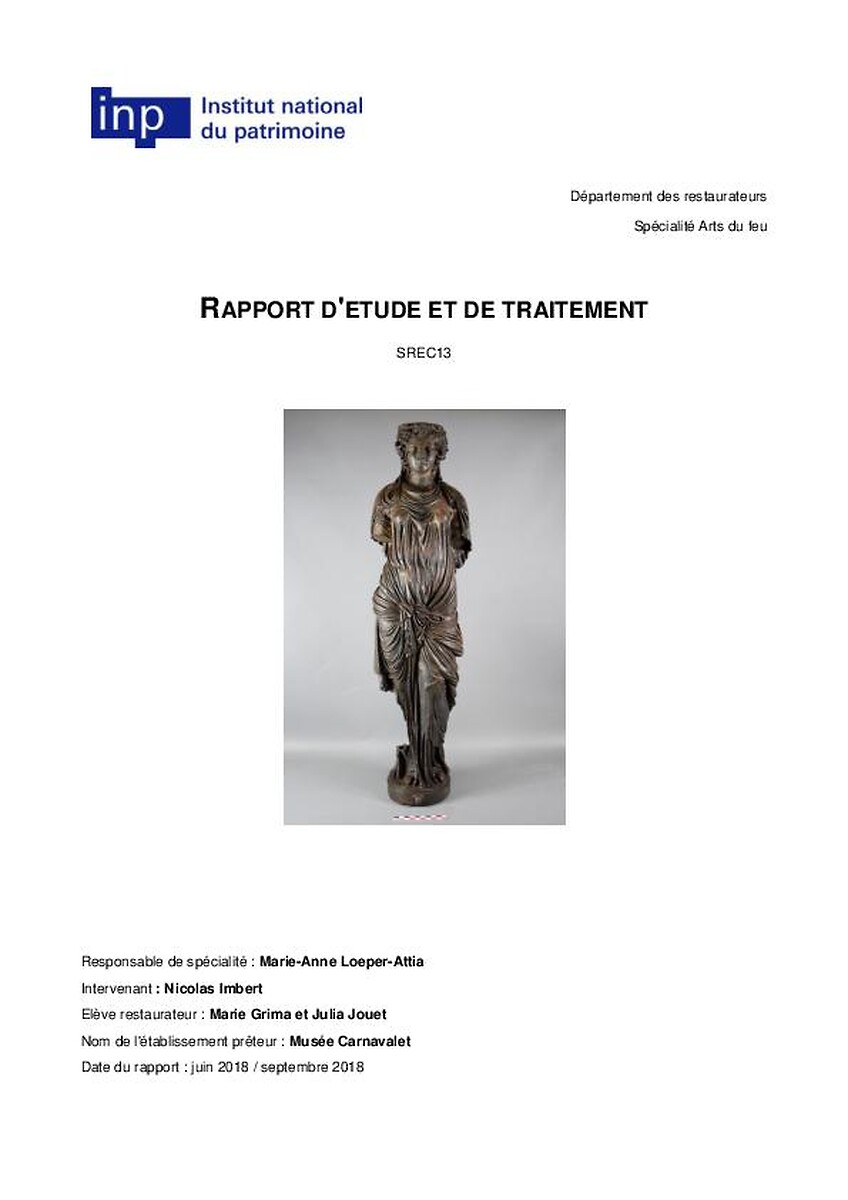 inp Institut national du patrimoine

Département des restaurateurs

Spécialité Arts du feu

RAPPORT D'ETUDE ET DE TRAITEMENT

SREC13

Responsable de spécialité : Marie-Anne Loeper-Attia

Intervenant : Nicolas Imbert

Elève restaurateur : Marie Grima et Julia Jouet

Nom de l'établissement prêteur : Musée Carnavalet

Date du rapport : juin 2018 / septembre 2018